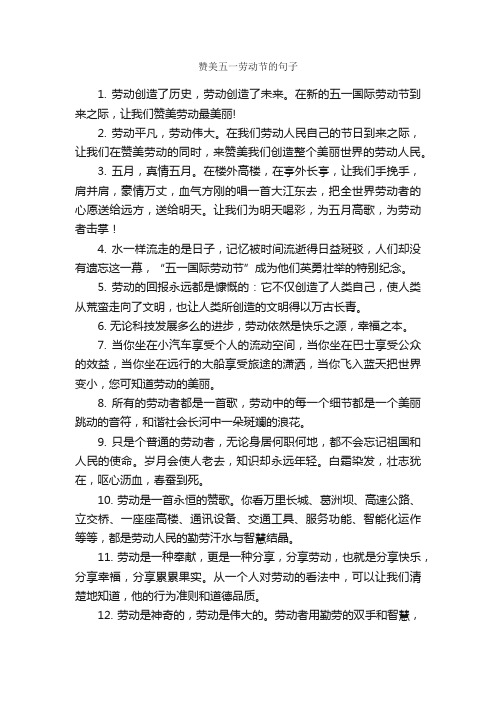 赞美五一劳动节的句子

1. 劳动创造了历史，劳动创造了未来。在新的五一国际劳动节到来之际，让我们赞美劳动最美丽!

2. 劳动平凡，劳动伟大。在我们劳动人民自己的节日到来之际，让我们在赞美劳动的同时，来赞美我们创造整个美丽世界的劳动人民。

3. 五月，真情五月。在楼外高楼，在亭外长亭，让我们手挽手，肩并肩，豪情万丈，血气方刚的唱一首大江东去，把全世界劳动者的心愿送给远方，送给明天。让我们为明天喝彩，为五月高歌，为劳动者击掌！

4. 水一样流走的是日子，记忆被时间流逝得日益斑驳，人们却没有遗忘这一幕，“五一国际劳动节”成为他们英勇壮举的特别纪念。

5. 劳动的回报永远都是慷慨的：它不仅创造了人类自己，使人类从荒蛮走向了文明，也让人类所创造的文明得以万古长青。

6. 无论科技发展多么的进步，劳动依然是快乐之源，幸福之本。

7. 当你坐在小汽车享受个人的流动空间，当你坐在巴士享受公众的效益，当你坐在远行的大船享受旅途的潇洒，当你飞入蓝天把世界变小，您可知道劳动的美丽。

8. 所有的劳动者都是一首歌，劳动中的每一个细节都是一个美丽跳动的音符，和谐社会长河中一朵斑斓的浪花。

9. 只是个普通的劳动者，无论身居何职何地，都不会忘记祖国和人民的使命。岁月会使人老去，知识却永远年轻。白霜染发，壮志犹在，呕心沥血，春蚕到死。

10. 劳动是一首永恒的赞歌。你看万里长城、葛洲坝、高速公路、立交桥、一座座高楼、通讯设备、交通工具、服务功能、智能化运作等等，都是劳动人民的勤劳汗水与智慧结晶。

11. 劳动是一种奉献，更是一种分享，分享劳动，也就是分享快乐，分享幸福，分享累累果实。从一个人对劳动的看法中，可以让我们清楚地知道，他的行为准则和道德品质。

12. 劳动是神奇的，劳动是伟大的。劳动者用勤劳的双手和智慧，